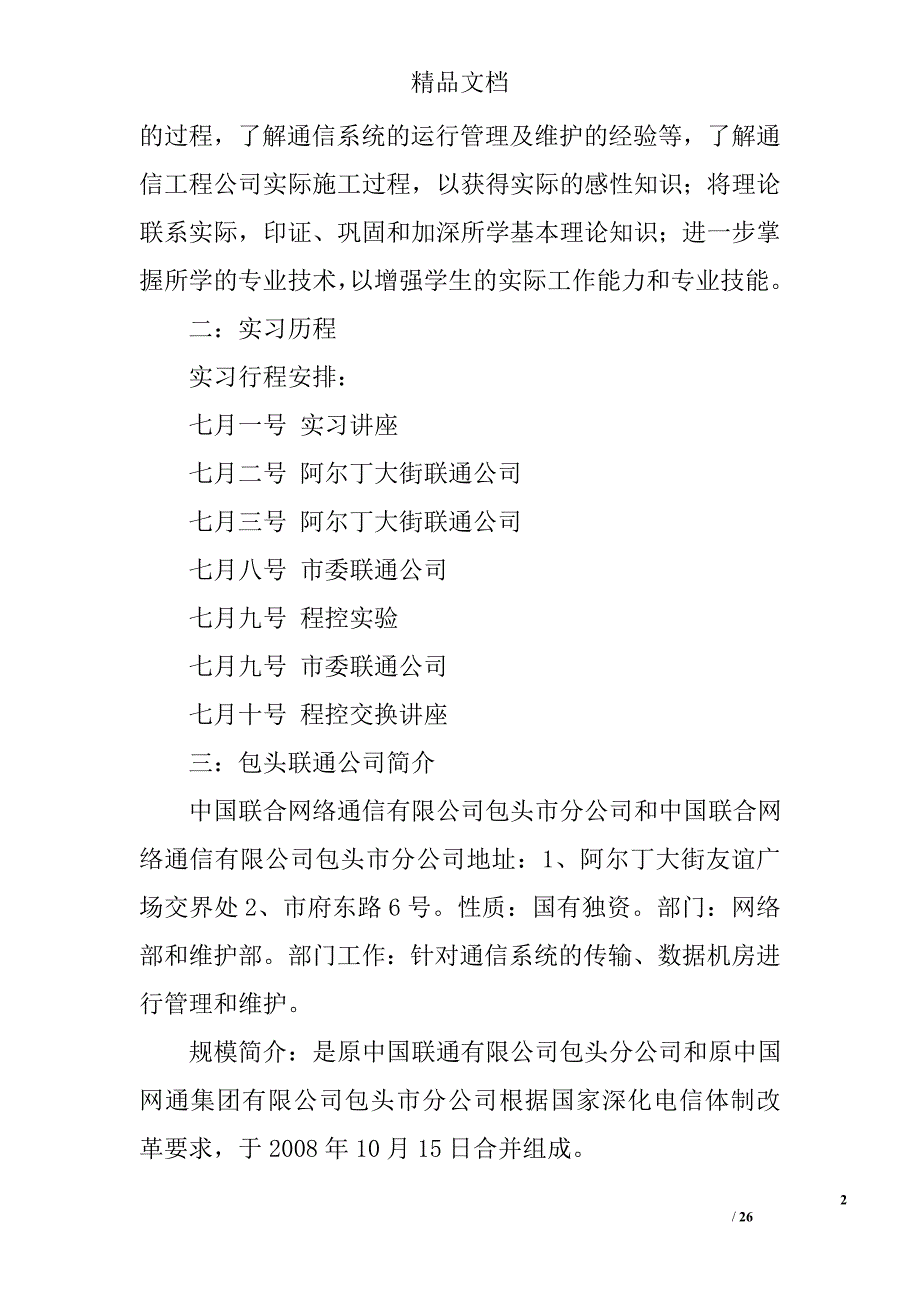 精品文档

的过程，了解通信系统的运行管理及维护的经验等，了解通信工程公司实际施工过程，以获得实际的感性知识；将理论联系实际，印证、巩固和加深所学基本理论知识；进一步掌握所学的专业技术，以增强学生的实际工作能力和专业技能。

二：实习历程

实习行程安排：

七月一号 实习讲座

七月二号 阿尔丁大街联通公司

七月三号 阿尔丁大街联通公司

七月八号 市委联通公司

七月九号 程控实验

七月九号 市委联通公司

七月十号 程控交换讲座

三：包头联通公司简介

中国联合网络通信有限公司包头市分公司和中国联合网络通信有限公司包头市分公司地址：1、阿尔丁大街友谊广场交界处 2、市府东路 6 号。性质：国有独资。部门：网络部和维护部。部门工作：针对通信系统的传输、数据机房进行管理和维护。

规模简介：是原中国联通有限公司包头分公司和原中国网通集团有限公司包头市分公司根据国家深化电信体制改革要求，于 2008 年 10 月 15 日合并组成。

2

/ 26